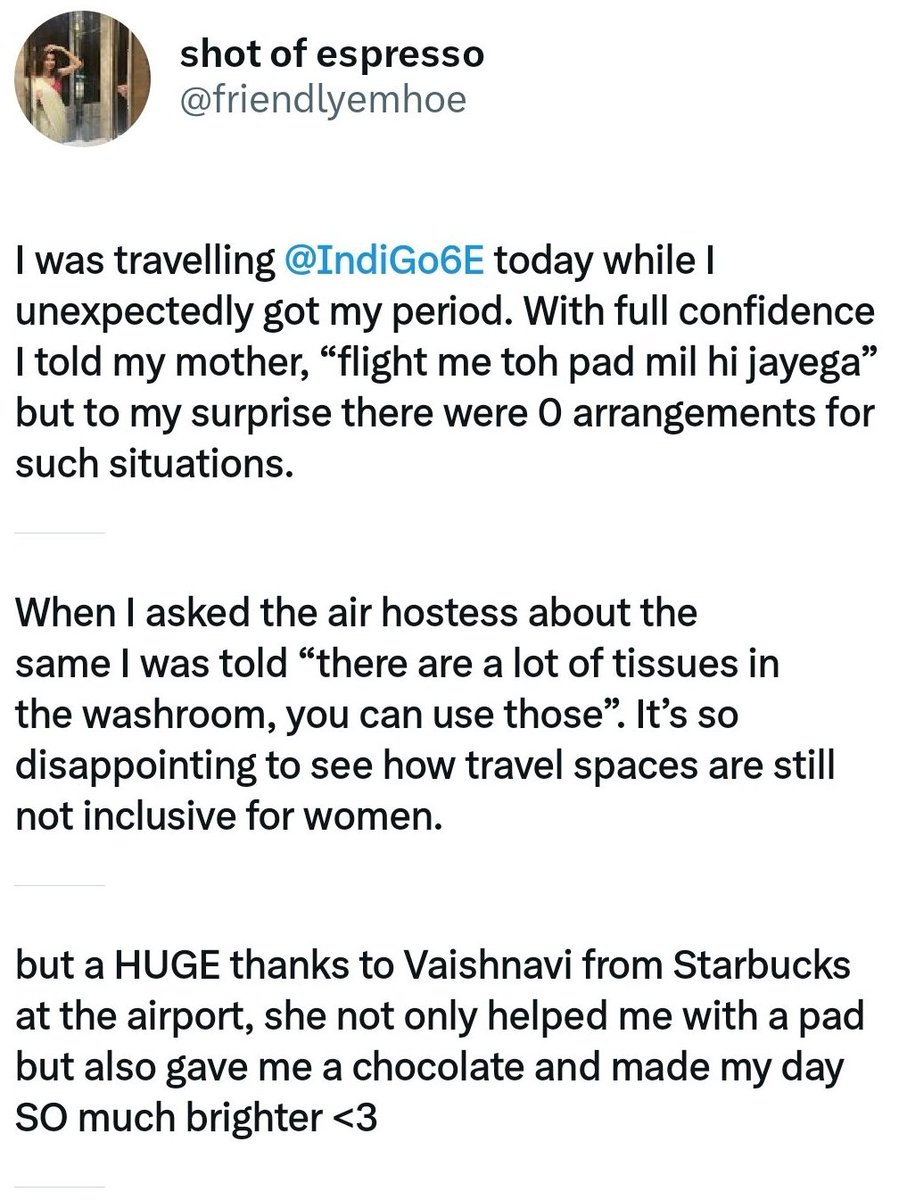 shot of espresso
@friendlyemhoe

I was travelling @IndiGo6E today while I unexpectedly got my period. With full confidence I told my mother, “flight me toh pad mil hi jayega” but to my surprise there were 0 arrangements for such situations.

When I asked the air hostess about the same I was told “there are a lot of tissues in the washroom, you can use those”. It’s so disappointing to see how travel spaces are still not inclusive for women.

but a HUGE thanks to Vaishnavi from Starbucks at the airport, she not only helped me with a pad but also gave me a chocolate and made my day SO much brighter <3